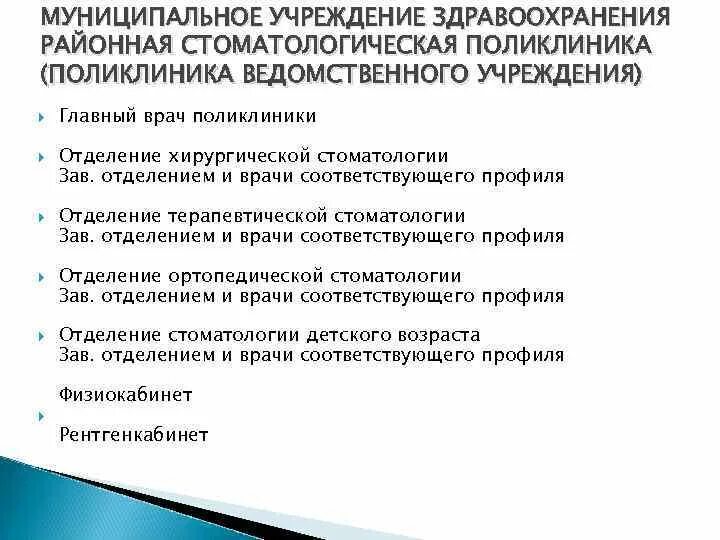 МУНИЦИПАЛЬНОЕ УЧРЕЖДЕНИЕ ЗДРАВООХРАНЕНИЯ РАЙОННАЯ СТОМАТОЛОГИЧЕСКАЯ ПОЛИКЛИНИКА (ПОЛИКЛИНИКА ВЕДОМСТВЕННОГО УЧРЕЖДЕНИЯ)

Главный врач поликлиники

Отделение хирургической стоматологии
Зав. отделением и врачи соответствующего профиля

Отделение терапевтической стоматологии
Зав. отделением и врачи соответствующего профиля

Отделение ортопедической стоматологии
Зав. отделением и врачи соответствующего профиля

Отделение стоматологии детского возраста
Зав. отделением и врачи соответствующего профиля

Физиокабинет

Рентгенкабинет